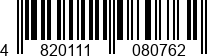 4 820111 080762